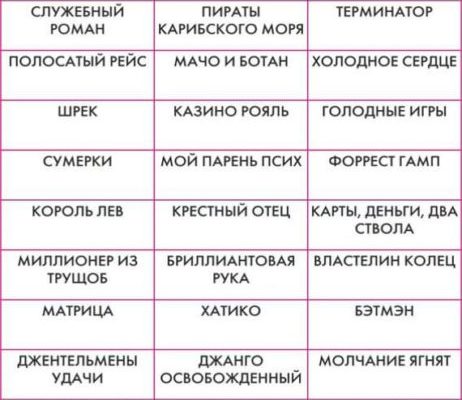 | СЛУЖЕБНЫЙ РОМАН | ПИРАТЫ КАРИБСКОГО МОРЯ | ТЕРМИНАТОР |
|---|---|---|
| ПОЛОСАТЫЙ РЕЙС | МАЧО И БОТАН | ХОЛОДНОЕ СЕРДЦЕ |
| ШРЕК | КАЗИНО РОЯЛЬ | ГОЛОДНЫЕ ИГРЫ |
| СУМЕРКИ | МОЙ ПАРЕНЬ ПСИХ | ФОРРЕСТ ГАМП |
| КОРОЛЬ ЛЕВ | КРЕСТНЫЙ ОТЕЦ | КАРТЫ, ДЕНЬГИ, ДВА СТВОЛА |
| МИЛЛИОНЕР ИЗ ТРУЩОБ | БРИЛЛИАНТОВАЯ РУКА | ВЛАСТЕЛИН КОЛЕЦ |
| МАТРИЦА | ХАТИКО | БЭТМЭН |
| ДЖЕНТЕЛЬМЕНЫ УДАЧИ | ДЖАНГО ОСВОБОЖДЕННЫЙ | МОЛЧАНИЕ ЯГНЯТ |